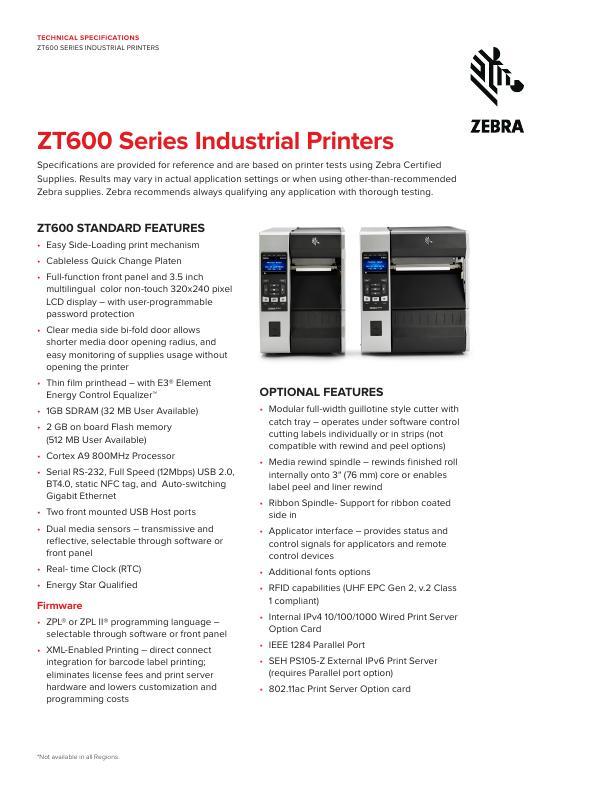 TECHNICAL SPECIFICATIONS
ZT600 SERIES INDUSTRIAL PRINTERS

ZEBRA

ZT600 Series Industrial Printers

Specifications are provided for reference and are based on printer tests using Zebra Certified Supplies. Results may vary in actual application settings or when using other-than-recommended Zebra supplies. Zebra recommends always qualifying any application with thorough testing.

ZT600 STANDARD FEATURES

• Easy Side-Loading print mechanism
• Cableless Quick Change Platen
• Full-function front panel and 3.5 inch multilingual color non-touch 320x240 pixel LCD display – with user-programmable password protection
• Clear media side bi-fold door allows shorter media door opening radius, and easy monitoring of supplies usage without opening the printer
• Thin film printhead – with E3® Element Energy Control Equalizer™
• 1GB SDRAM (32 MB User Available)
• 2 GB on board Flash memory (512 MB User Available)
• Cortex A9 800MHz Processor
• Serial RS-232, Full Speed (12Mbps) USB 2.0, BT4.0, static NFC tag, and Auto-switching Gigabit Ethernet
• Two front mounted USB Host ports
• Dual media sensors – transmissive and reflective, selectable through software or front panel
• Real- time Clock (RTC)
• Energy Star Qualified

Firmware

• ZPL® or ZPL II® programming language – selectable through software or front panel
• XML-Enabled Printing – direct connect integration for barcode label printing; eliminates license fees and print server hardware and lowers customization and programming costs

OPTIONAL FEATURES

• Modular full-width guillotine style cutter with catch tray – operates under software control cutting labels individually or in strips (not compatible with rewind and peel options)
• Media rewind spindle – rewinds finished roll internally onto 3" (76 mm) core or enables label peel and liner rewind
• Ribbon Spindle- Support for ribbon coated side in
• Applicator interface – provides status and control signals for applicators and remote control devices
• Additional fonts options
• RFID capabilities (UHF EPC Gen 2, v.2 Class 1 compliant)
• Internal IPv4 10/100/1000 Wired Print Server Option Card
• IEEE 1284 Parallel Port
• SEH PS105-Z External IPv6 Print Server (requires Parallel port option)
• 802.11ac Print Server Option card

*Not available in all Regions.